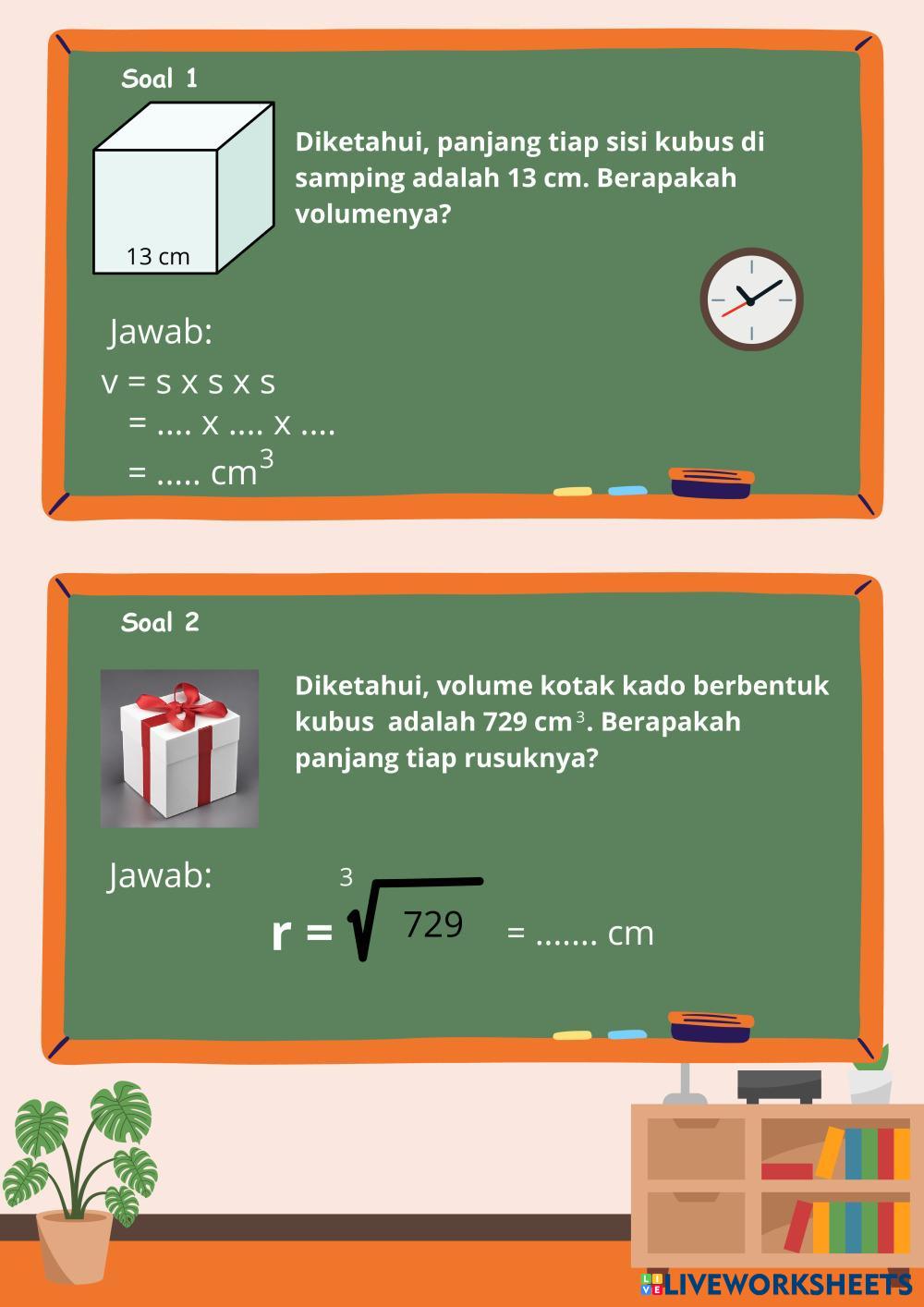 Soal 1

13 cm

Diketahui, panjang tiap sisi kubus di samping adalah 13 cm. Berapakah volumenya?

Jawab:
v = s x s x s
= .... x .... x ....
= ..... $cm^3$

Soal 2

Diketahui, volume kotak kado berbentuk kubus adalah 729 $cm^3$. Berapakah panjang tiap rusuknya?

Jawab:
$r = \sqrt[3]{729}$ = ....... cm

LIVEWORKSHEETS